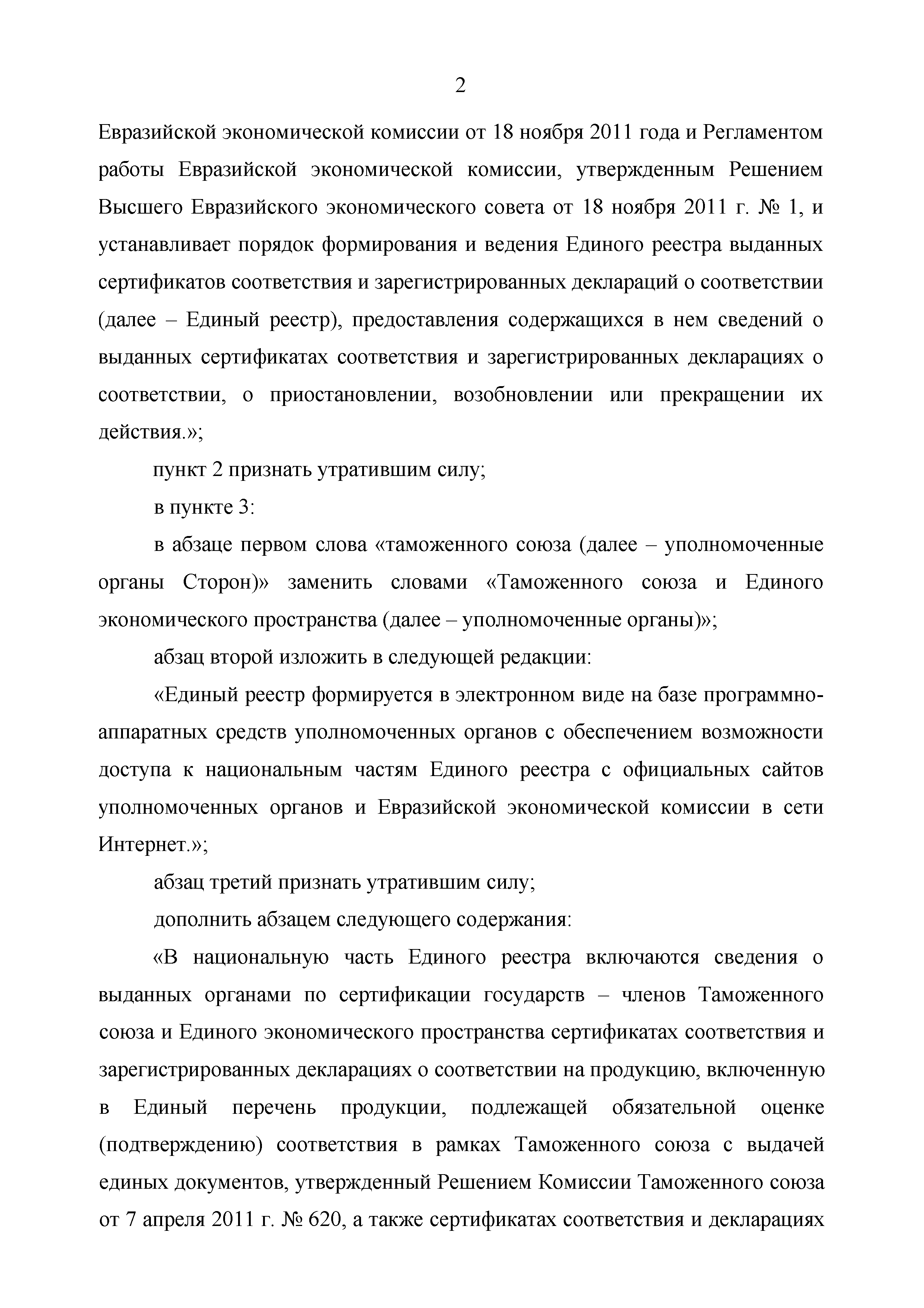 2

Евразийской экономической комиссии от 18 ноября 2011 года и Регламентом работы Евразийской экономической комиссии, утвержденным Решением Высшего Евразийского экономического совета от 18 ноября 2011 г. № 1, и устанавливает порядок формирования и ведения Единого реестра выданных сертификатов соответствия и зарегистрированных деклараций о соответствии (далее – Единый реестр), предоставления содержащихся в нем сведений о выданных сертификатах соответствия и зарегистрированных декларациях о соответствии, о приостановлении, возобновлении или прекращении их действия.»;

пункт 2 признать утратившим силу;

в пункте 3:

в абзаце первом слова «таможенного союза (далее – уполномоченные органы Сторон)» заменить словами «Таможенного союза и Единого экономического пространства (далее – уполномоченные органы)»;

абзац второй изложить в следующей редакции:

«Единый реестр формируется в электронном виде на базе программно-аппаратных средств уполномоченных органов с обеспечением возможности доступа к национальным частям Единого реестра с официальных сайтов уполномоченных органов и Евразийской экономической комиссии в сети Интернет.»;

абзац третий признать утратившим силу;

дополнить абзацем следующего содержания:

«В национальную часть Единого реестра включаются сведения о выданных органами по сертификации государств – членов Таможенного союза и Единого экономического пространства сертификатах соответствия и зарегистрированных декларациях о соответствии на продукцию, включенную в Единый перечень продукции, подлежащей обязательной оценке (подтверждению) соответствия в рамках Таможенного союза с выдачей единых документов, утвержденный Решением Комиссии Таможенного союза от 7 апреля 2011 г. № 620, а также сертификатах соответствия и декларациях